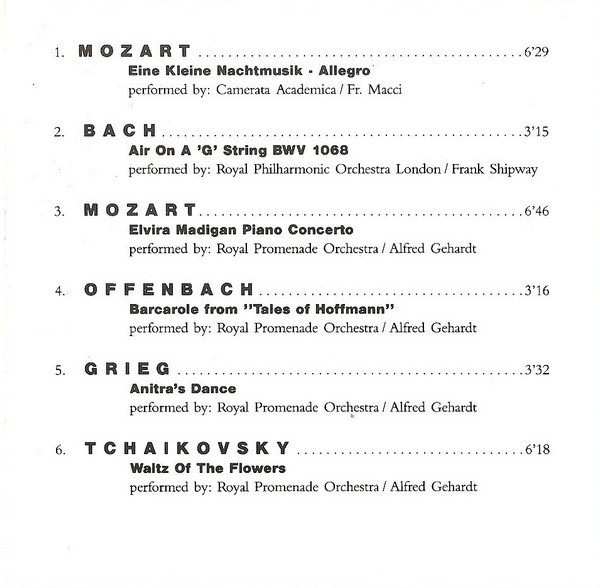 1. MOZART ........................................ 6'29
Eine Kleine Nachtmusik - Allegro
performed by: Camerata Academica / Fr. Macci

2. BACH ........................................ 3'15
Air On A 'G' String BWV 1068
performed by: Royal Philharmonic Orchestra London / Frank Shipway

3. MOZART ........................................ 6'46
Elvira Madigan Piano Concerto
performed by: Royal Promenade Orchestra / Alfred Gehardt

4. OFFENBACH ........................................ 3'16
Barcarole from "Tales of Hoffmann"
performed by: Royal Promenade Orchestra / Alfred Gehardt

5. GRIEG ........................................ 3'32
Anitra's Dance
performed by: Royal Promenade Orchestra / Alfred Gehardt

6. TCHAIKOVSKY ........................................ 6'18
Waltz Of The Flowers
performed by: Royal Promenade Orchestra / Alfred Gehardt